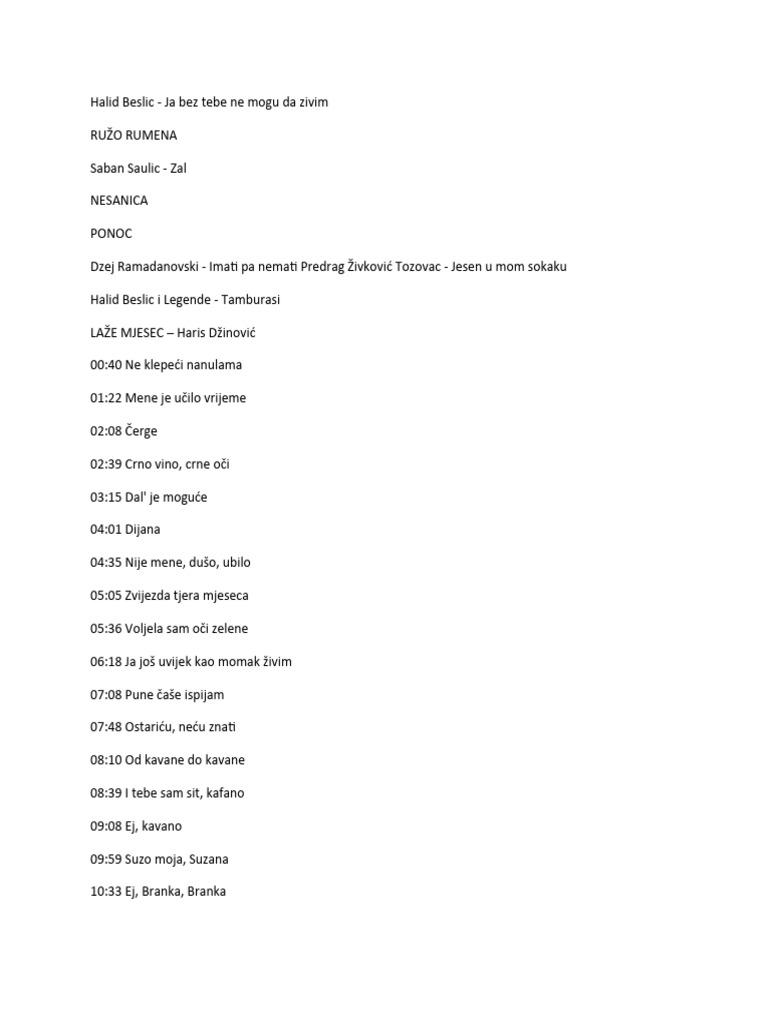 Halid Beslic - Ja bez tebe ne mogu da zivim

RUŽO RUMENA

Saban Saulic - Zal

NESANICA

PONOC

Dzej Ramadanovski - Imati pa nemati Predrag Živković Tozovac - Jesen u mom sokaku

Halid Beslic i Legende - Tamburasi

LAŽE MJESEC – Haris Džinović

00:40 Ne klepeći nanulama

01:22 Mene je učilo vrijeme

02:08 Čerge

02:39 Crno vino, crne oči

03:15 Dal' je moguće

04:01 Dijana

04:35 Nije mene, dušo, ubilo

05:05 Zvijezda tjera mjeseca

05:36 Voljela sam oči zelene

06:18 Ja još uvijek kao momak živim

07:08 Pune čaše ispijam

07:48 Ostariću, neću znati

08:10 Od kavane do kavane

08:39 I tebe sam sit, kafano

09:08 Ej, kavano

09:59 Suzo moja, Suzana

10:33 Ej, Branka, Branka